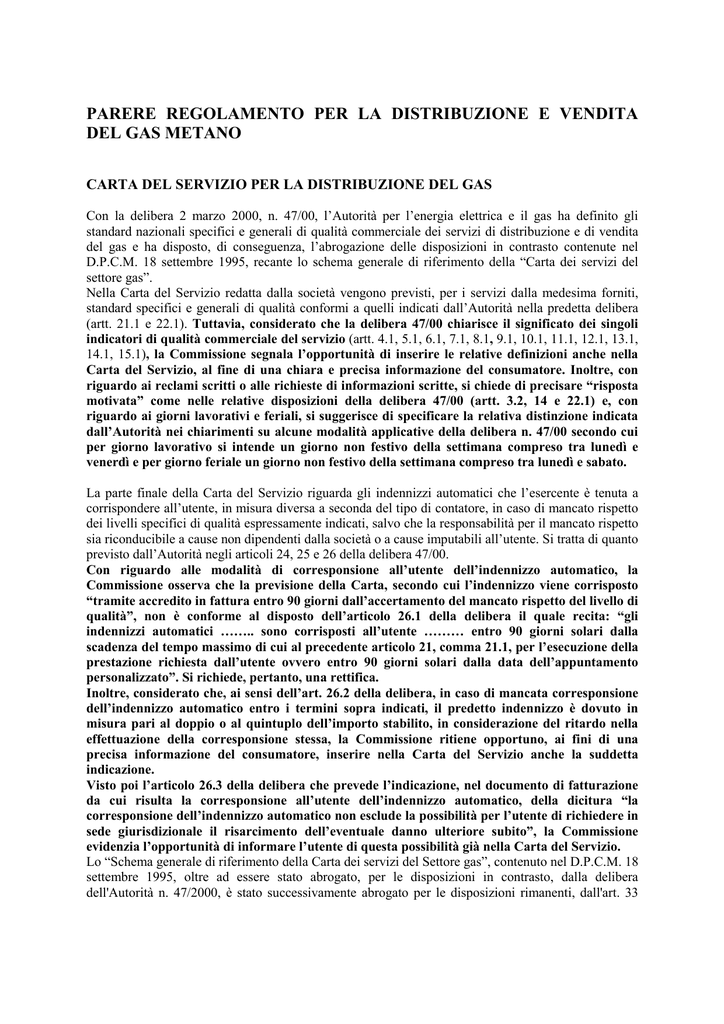 PARERE REGOLAMENTO PER LA DISTRIBUZIONE E VENDITA DEL GAS METANO

CARTA DEL SERVIZIO PER LA DISTRIBUZIONE DEL GAS

Con la delibera 2 marzo 2000, n. 47/00, l'Autorità per l'energia elettrica e il gas ha definito gli standard nazionali specifici e generali di qualità commerciale dei servizi di distribuzione e di vendita del gas e ha disposto, di conseguenza, l'abrogazione delle disposizioni in contrasto contenute nel D.P.C.M. 18 settembre 1995, recante lo schema generale di riferimento della "Carta dei servizi del settore gas".
Nella Carta del Servizio redatta dalla società vengono previsti, per i servizi dalla medesima forniti, standard specifici e generali di qualità conformi a quelli indicati dall'Autorità nella predetta delibera (artt. 21.1 e 22.1). Tuttavia, considerato che la delibera 47/00 chiarisce il significato dei singoli indicatori di qualità commerciale del servizio (artt. 4.1, 5.1, 6.1, 7.1, 8.1, 9.1, 10.1, 11.1, 12.1, 13.1, 14.1, 15.1), la Commissione segnala l'opportunità di inserire le relative definizioni anche nella Carta del Servizio, al fine di una chiara e precisa informazione del consumatore. Inoltre, con riguardo ai reclami scritti o alle richieste di informazioni scritte, si chiede di precisare "risposta motivata" come nelle relative disposizioni della delibera 47/00 (artt. 3.2, 14 e 22.1) e, con riguardo ai giorni lavorativi e feriali, si suggerisce di specificare la relativa distinzione indicata dall'Autorità nei chiarimenti su alcune modalità applicative della delibera n. 47/00 secondo cui per giorno lavorativo si intende un giorno non festivo della settimana compreso tra lunedì e venerdì e per giorno feriale un giorno non festivo della settimana compreso tra lunedì e sabato.

La parte finale della Carta del Servizio riguarda gli indennizzi automatici che l'esercente è tenuta a corrispondere all'utente, in misura diversa a seconda del tipo di contatore, in caso di mancato rispetto dei livelli specifici di qualità espressamente indicati, salvo che la responsabilità per il mancato rispetto sia riconducibile a cause non dipendenti dalla società o a cause imputabili all'utente. Si tratta di quanto previsto dall'Autorità negli articoli 24, 25 e 26 della delibera 47/00.
Con riguardo alle modalità di corresponsione all'utente dell'indennizzo automatico, la Commissione osserva che la previsione della Carta, secondo cui l'indennizzo viene corrisposto "tramite accredito in fattura entro 90 giorni dall'accertamento del mancato rispetto del livello di qualità", non è conforme al disposto dell'articolo 26.1 della delibera il quale recita: "gli indennizzi automatici …….. sono corrisposti all'utente ……… entro 90 giorni solari dalla scadenza del tempo massimo di cui al precedente articolo 21, comma 21.1, per l'esecuzione della prestazione richiesta dall'utente ovvero entro 90 giorni solari dalla data dell'appuntamento personalizzato". Si richiede, pertanto, una rettifica.
Inoltre, considerato che, ai sensi dell'art. 26.2 della delibera, in caso di mancata corresponsione dell'indennizzo automatico entro i termini sopra indicati, il predetto indennizzo è dovuto in misura pari al doppio o al quintuplo dell'importo stabilito, in considerazione del ritardo nella effettuazione della corresponsione stessa, la Commissione ritiene opportuno, ai fini di una precisa informazione del consumatore, inserire nella Carta del Servizio anche la suddetta indicazione.
Visto poi l'articolo 26.3 della delibera che prevede l'indicazione, nel documento di fatturazione da cui risulta la corresponsione all'utente dell'indennizzo automatico, della dicitura "la corresponsione dell'indennizzo automatico non esclude la possibilità per l'utente di richiedere in sede giurisdizionale il risarcimento dell'eventuale danno ulteriore subito", la Commissione evidenzia l'opportunità di informare l'utente di questa possibilità già nella Carta del Servizio.
Lo "Schema generale di riferimento della Carta dei servizi del Settore gas", contenuto nel D.P.C.M. 18 settembre 1995, oltre ad essere stato abrogato, per le disposizioni in contrasto, dalla delibera dell'Autorità n. 47/2000, è stato successivamente abrogato per le disposizioni rimanenti, dall'art. 33